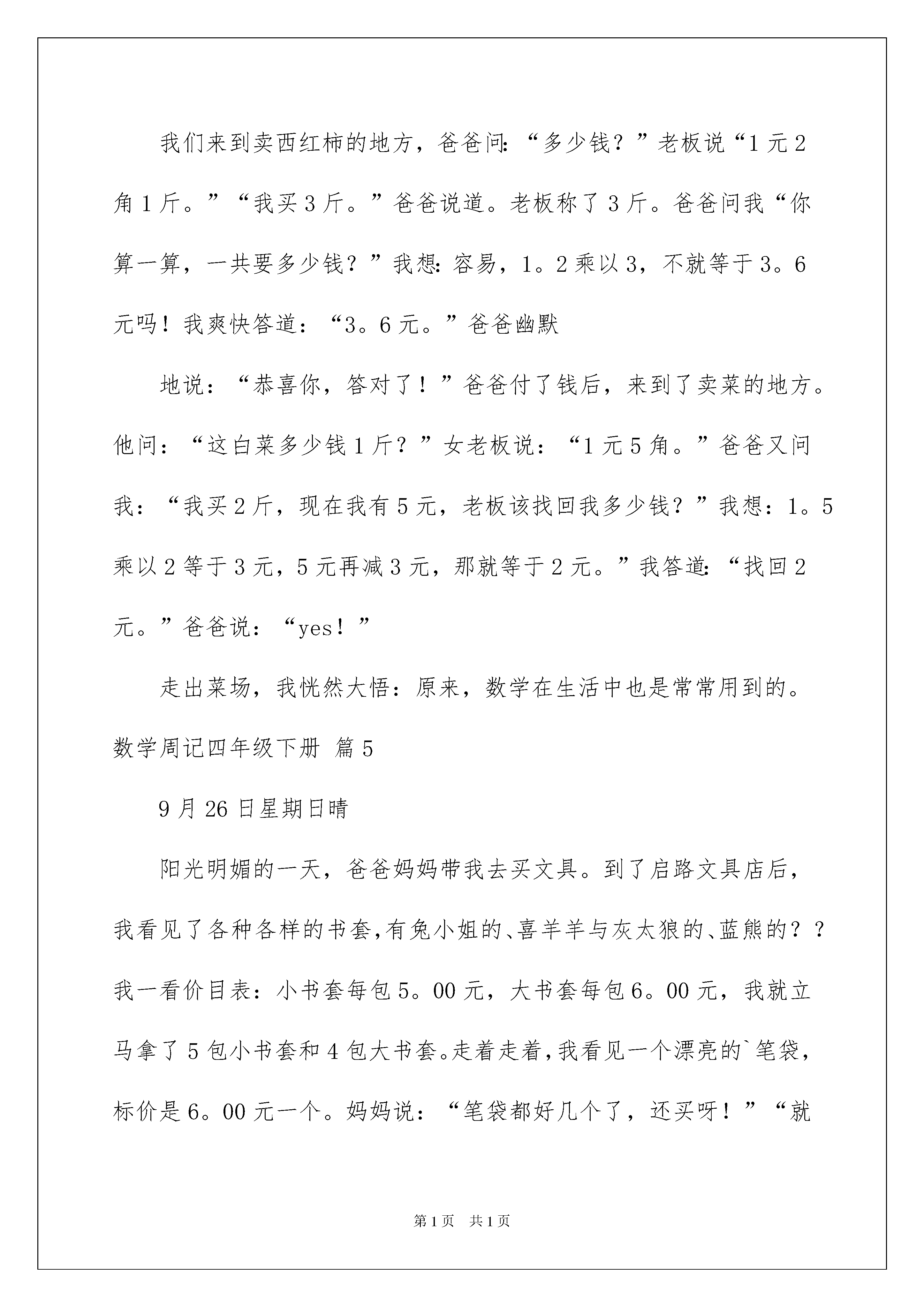 我们来到卖西红柿的地方，爸爸问:“多少钱？”老板说“1元2角1斤。”“我买3斤。”爸爸说道。老板称了3斤。爸爸问我“你算一算，一共要多少钱？”我想:容易，1。2乘以3，不就等于3。6元吗！我爽快答道：“3。6元。”爸爸幽默

地说：“恭喜你，答对了！”爸爸付了钱后，来到了卖菜的地方。他问：“这白菜多少钱1斤？”女老板说：“1元5角。”爸爸又问我：“我买2斤，现在我有5元，老板该找回我多少钱？”我想：1。5乘以2等于3元，5元再减3元，那就等于2元。”我答道:“找回2元。”爸爸说：“yes！”

走出菜场，我恍然大悟：原来，数学在生活中也是常常用到的。

数学周记四年级下册 篇5

9月26日星期日晴

阳光明媚的一天，爸爸妈妈带我去买文具。到了启路文具店后，我看见了各种各样的书套,有兔小姐的、喜羊羊与灰太狼的、蓝熊的？？我一看价目表：小书套每包5。00元，大书套每包6。00元，我就立马拿了5包小书套和4包大书套。走着走着,我看见一个漂亮的`笔袋，标价是6。00元一个。妈妈说：“笔袋都好几个了，还买呀！”“就

第1页 共1页